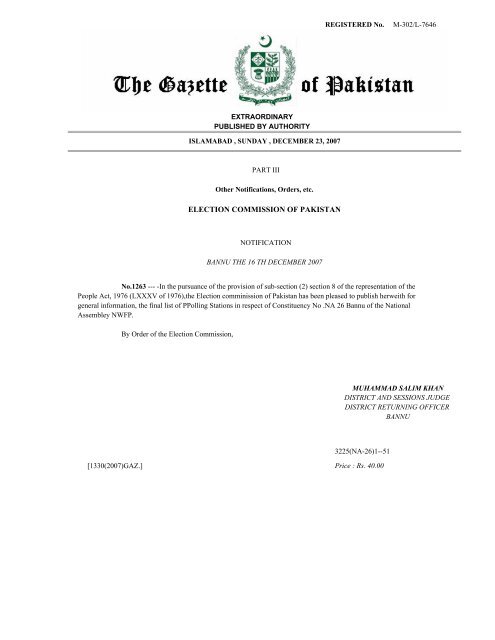 REGISTERED No. M-302/L-7646

The Gazette of Pakistan

EXTRAORDINARY
PUBLISHED BY AUTHORITY

ISLAMABAD , SUNDAY , DECEMBER 23, 2007

PART III

Other Notifications, Orders, etc.

ELECTION COMMISSION OF PAKISTAN

NOTIFICATION

BANNU THE 16 TH DECEMBER 2007

No.1263 --- -In the pursuance of the provision of sub-section (2) section 8 of the representation of the People Act, 1976 (LXXXV of 1976),the Election comminission of Pakistan has been pleased to publish herweith for general information, the final list of PPolling Stations in respect of Constituency No .NA 26 Bannu of the National Assembley NWFP.

By Order of the Election Commission,

MUHAMMAD SALIM KHAN
DISTRICT AND SESSIONS JUDGE
DISTRICT RETURNING OFFICER
BANNU

3225(NA-26)1--51

[1330(2007)GAZ.]

Price : Rs. 40.00